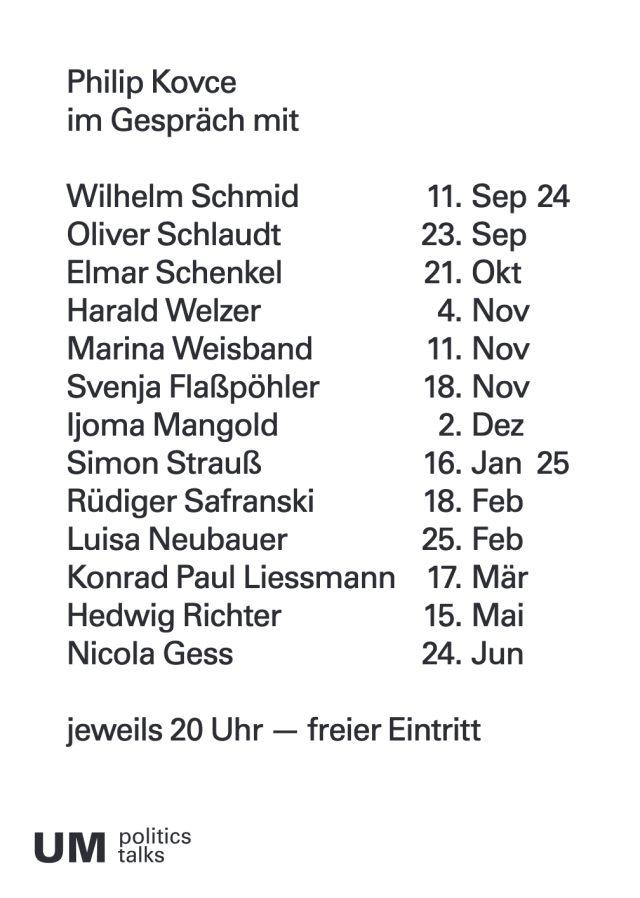 Philip Kovce
im Gespräch mit

Wilhelm Schmid 11. Sep 24
Oliver Schlaudt 23. Sep
Elmar Schenkel 21. Okt
Harald Welzer 4. Nov
Marina Weisband 11. Nov
Svenja Flaßpöhler 18. Nov
Ijoma Mangold 2. Dez
Simon Strauß 16. Jan 25
Rüdiger Safranski 18. Feb
Luisa Neubauer 25. Feb
Konrad Paul Liessmann 17. Mär
Hedwig Richter 15. Mai
Nicola Gess 24. Jun

jeweils 20 Uhr — freier Eintritt

UM politics
talks